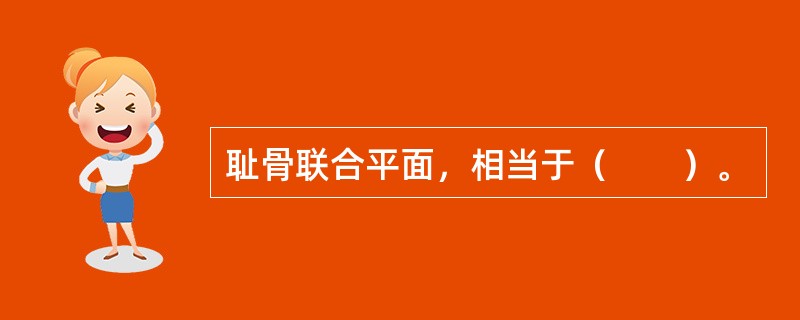 耻骨联合平面，相当于（　　）。